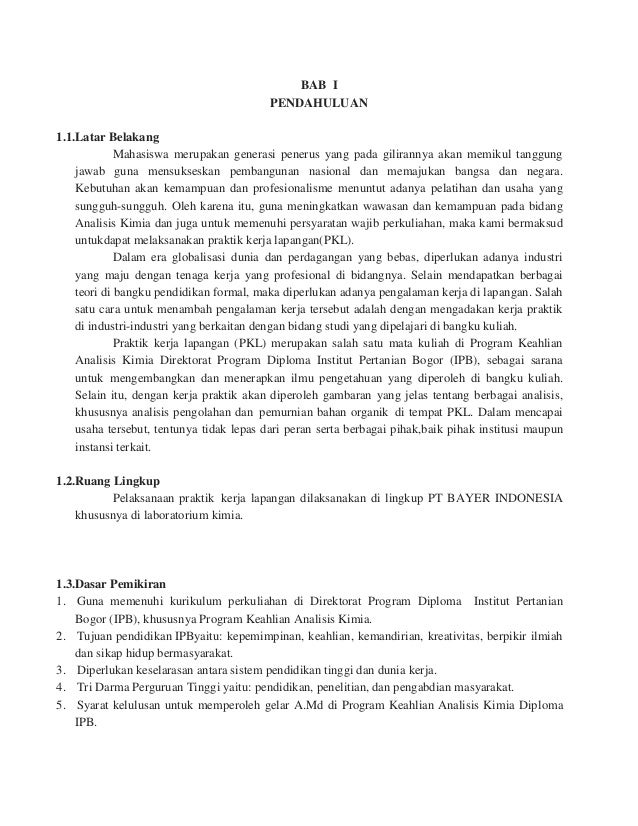 BAB I
PENDAHULUAN

1.1.Latar Belakang

Mahasiswa merupakan generasi penerus yang pada gilirannya akan memikul tanggung jawab guna mensukseskan pembangunan nasional dan memajukan bangsa dan negara. Kebutuhan akan kemampuan dan profesionalisme menuntut adanya pelatihan dan usaha yang sungguh-sungguh. Oleh karena itu, guna meningkatkan wawasan dan kemampuan pada bidang Analisis Kimia dan juga untuk memenuhi persyaratan wajib perkuliahan, maka kami bermaksud untukdapat melaksanakan praktik kerja lapangan(PKL).

Dalam era globalisasi dunia dan perdagangan yang bebas, diperlukan adanya industri yang maju dengan tenaga kerja yang profesional di bidangnya. Selain mendapatkan berbagai teori di bangku pendidikan formal, maka diperlukan adanya pengalaman kerja di lapangan. Salah satu cara untuk menambah pengalaman kerja tersebut adalah dengan mengadakan kerja praktik di industri-industri yang berkaitan dengan bidang studi yang dipelajari di bangku kuliah.

Praktik kerja lapangan (PKL) merupakan salah satu mata kuliah di Program Keahlian Analisis Kimia Direktorat Program Diploma Institut Pertanian Bogor (IPB), sebagai sarana untuk mengembangkan dan menerapkan ilmu pengetahuan yang diperoleh di bangku kuliah. Selain itu, dengan kerja praktik akan diperoleh gambaran yang jelas tentang berbagai analisis, khususnya analisis pengolahan dan pemurnian bahan organik di tempat PKL. Dalam mencapai usaha tersebut, tentunya tidak lepas dari peran serta berbagai pihak,baik pihak institusi maupun instansi terkait.

1.2.Ruang Lingkup

Pelaksanaan praktik kerja lapangan dilaksanakan di lingkup PT BAYER INDONESIA khususnya di laboratorium kimia.

1.3.Dasar Pemikiran

1. Guna memenuhi kurikulum perkuliahan di Direktorat Program Diploma Institut Pertanian Bogor (IPB), khususnya Program Keahlian Analisis Kimia.
2. Tujuan pendidikan IPByaitu: kepemimpinan, keahlian, kemandirian, kreativitas, berpikir ilmiah dan sikap hidup bermasyarakat.
3. Diperlukan keselarasan antara sistem pendidikan tinggi dan dunia kerja.
4. Tri Darma Perguruan Tinggi yaitu: pendidikan, penelitian, dan pengabdian masyarakat.
5. Syarat kelulusan untuk memperoleh gelar A.Md di Program Keahlian Analisis Kimia Diploma IPB.